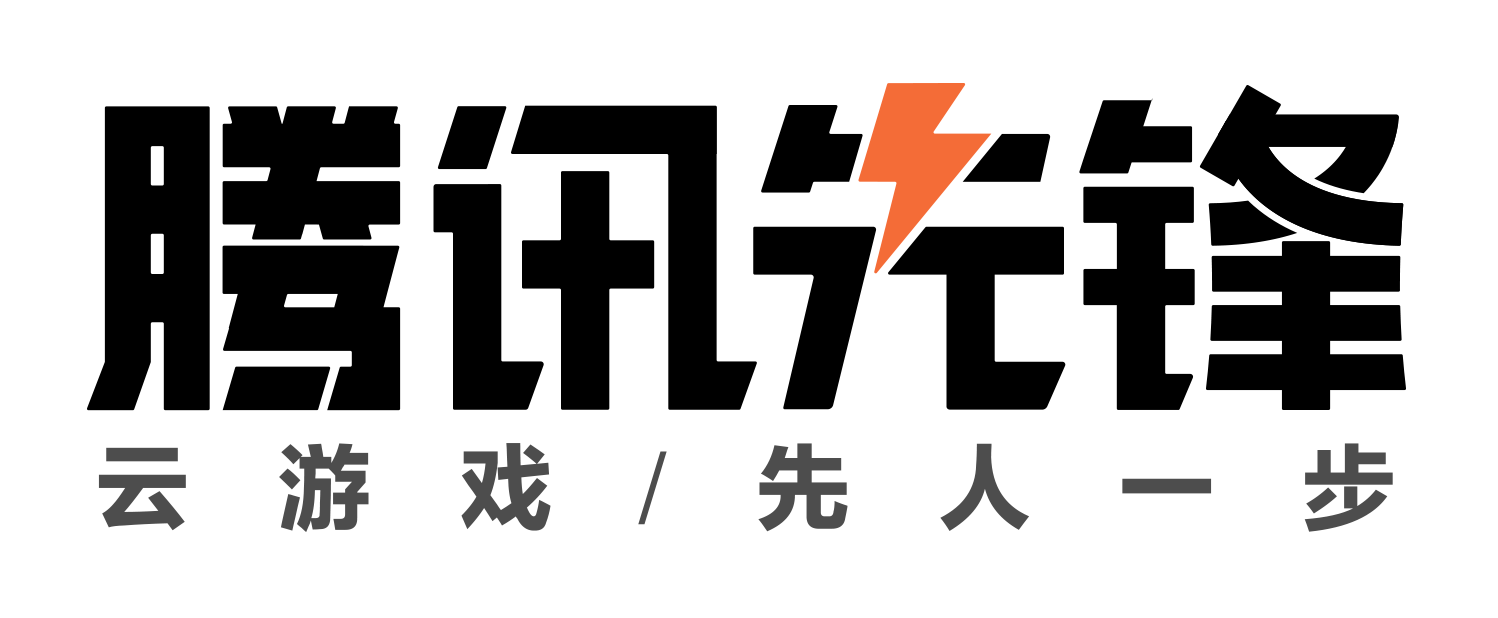 腾讯先锋

云游戏/先人一步